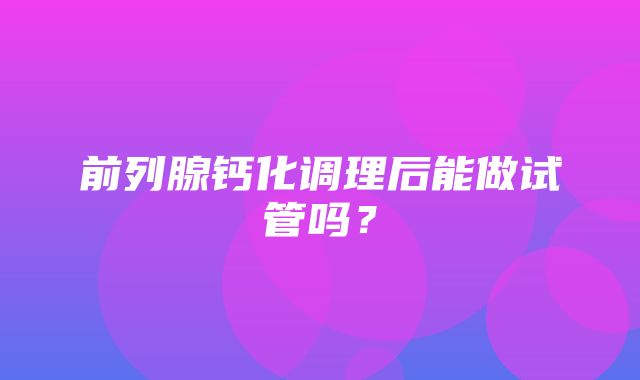 前列腺钙化调理后能做试管吗？